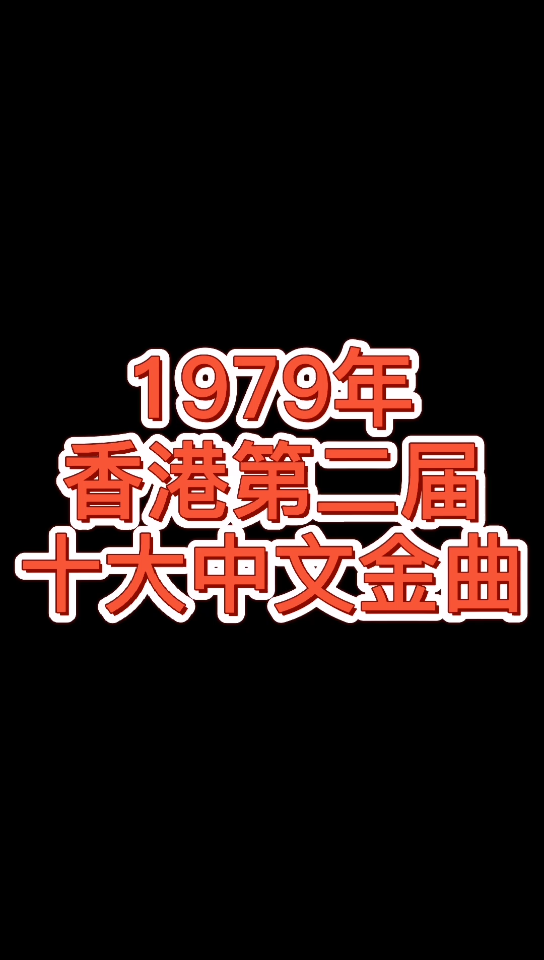 1979年
香港第二届
十大中文金曲